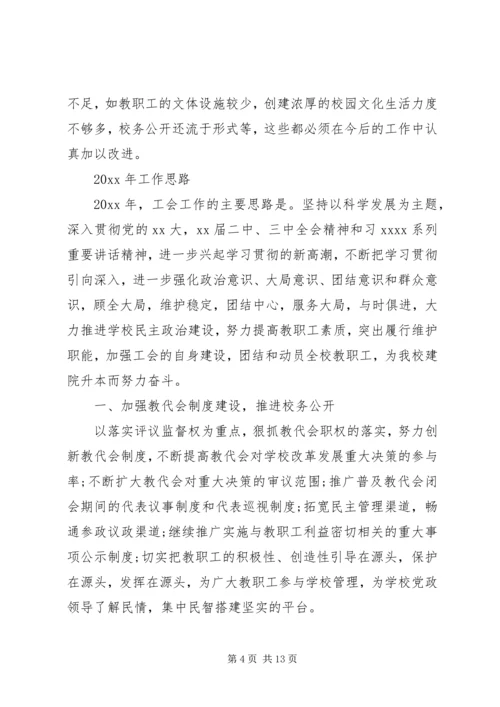 不足，如教职工的文体设施较少，创建浓厚的校园文化生活力度不够多，校务公开还流于形式等，这些都必须在今后的工作中认真加以改进。

20xx 年工作思路

20xx 年，工会工作的主要思路是。坚持以科学发展为主题，深入贯彻党的 xx 大，xx 届二中、三中全会精神和习 xxxx 系列重要讲话精神，进一步兴起学习贯彻的新高潮，不断把学习贯彻引向深入，进一步强化政治意识、大局意识、团结意识和群众意识，顾全大局，维护稳定，团结中心，服务大局，与时俱进，大力推进学校民主政治建设，努力提高教职工素质，突出履行维护职能，加强工会的自身建设，团结和动员全校教职工，为我校建院升本而努力奋斗。

一、加强教代会制度建设，推进校务公开

以落实评议监督权为重点，狠抓教代会职权的落实，努力创新教代会制度，不断提高教代会对学校改革发展重大决策的参与率；不断扩大教代会对重大决策的审议范围；推广普及教代会闭会期间的代表议事制度和代表巡视制度；拓宽民主管理渠道，畅通参政议政渠道；继续推广实施与教职工利益密切相关的重大事项公示制度；切实把教职工的积极性、创造性引导在源头，保护在源头，发挥在源头，为广大教职工参与学校管理，为学校党政领导了解民情，集中民智搭建坚实的平台。

第 4 页 共 13 页